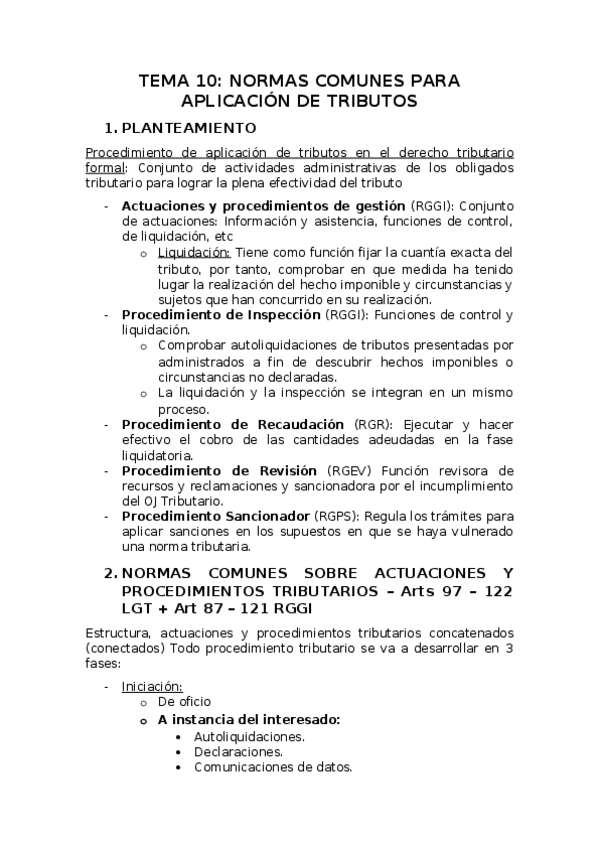 TEMA 10: NORMAS COMUNES PARA APLICACIÓN DE TRIBUTOS

1. PLANTEAMIENTO

Procedimiento de aplicación de tributos en el derecho tributario formal: Conjunto de actividades administrativas de los obligados tributario para lograr la plena efectividad del tributo

- Actuaciones y procedimientos de gestión (RGGI): Conjunto de actuaciones: Información y asistencia, funciones de control, de liquidación, etc
  o Liquidación: Tiene como función fijar la cuantía exacta del tributo, por tanto, comprobar en que medida ha tenido lugar la realización del hecho imponible y circunstancias y sujetos que han concurrido en su realización.
- Procedimiento de Inspección (RGGI): Funciones de control y liquidación.
  o Comprobar autoliquidaciones de tributos presentadas por administrados a fin de descubrir hechos imponibles o circunstancias no declaradas.
  o La liquidación y la inspección se integran en un mismo proceso.
- Procedimiento de Recaudación (RGR): Ejecutar y hacer efectivo el cobro de las cantidades adeudadas en la fase liquidatoria.
- Procedimiento de Revisión (RGEV) Función revisora de recursos y reclamaciones y sancionadora por el incumplimiento del OJ Tributario.
- Procedimiento Sancionador (RGPS): Regula los trámites para aplicar sanciones en los supuestos en que se haya vulnerado una norma tributaria.

2. NORMAS COMUNES SOBRE ACTUACIONES Y PROCEDIMIENTOS TRIBUTARIOS – Arts 97 – 122 LGT + Art 87 – 121 RGGI

Estructura, actuaciones y procedimientos tributarios concatenados (conectados) Todo procedimiento tributario se va a desarrollar en 3 fases:

- Iniciación:
  o De oficio
  o A instancia del interesado:
    • Autoliquidaciones.
    • Declaraciones.
    • Comunicaciones de datos.